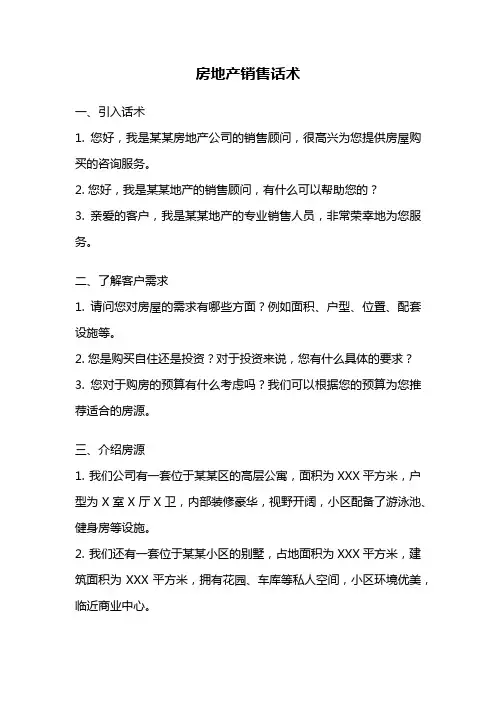 房地产销售话术

一、引入话术

1. 您好，我是某某房地产公司的销售顾问，很高兴为您提供房屋购买的咨询服务。

2. 您好，我是某某地产的销售顾问，有什么可以帮助您的？

3. 亲爱的客户，我是某某地产的专业销售人员，非常荣幸地为您服务。

二、了解客户需求

1. 请问您对房屋的需求有哪些方面？例如面积、户型、位置、配套设施等。

2. 您是购买自住还是投资？对于投资来说，您有什么具体的要求？

3. 您对于购房的预算有什么考虑吗？我们可以根据您的预算为您推荐适合的房源。

三、介绍房源

1. 我们公司有一套位于某某区的高层公寓，面积为 XXX 平方米，户型为 X 室 X 厅 X 卫，内部装修豪华，视野开阔，小区配备了游泳池、健身房等设施。

2. 我们还有一套位于某某小区的别墅，占地面积为 XXX 平方米，建筑面积为 XXX 平方米，拥有花园、车库等私人空间，小区环境优美，临近商业中心。